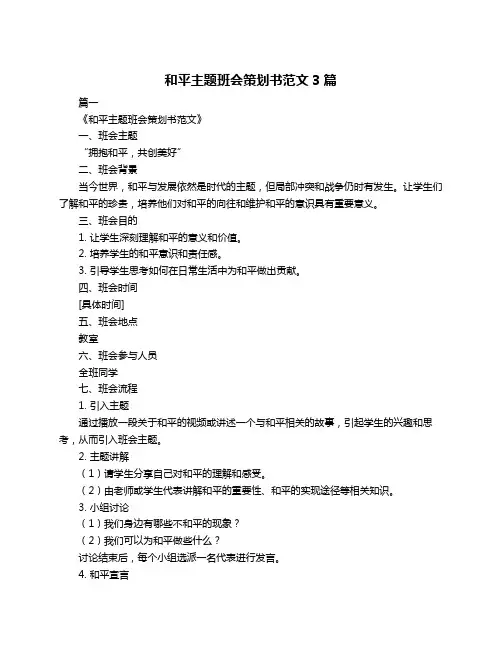 和平主题班会策划书范文 3 篇

篇一

《和平主题班会策划书范文》

一、班会主题

“拥抱和平，共创美好”

二、班会背景

当今世界，和平与发展依然是时代的主题，但局部冲突和战争仍时有发生。让学生们了解和平的珍贵，培养他们对和平的向往和维护和平的意识具有重要意义。

三、班会目的

1. 让学生深刻理解和平的意义和价值。

2. 培养学生的和平意识和责任感。

3. 引导学生思考如何在日常生活中为和平做出贡献。

四、班会时间

[具体时间]

五、班会地点

教室

六、班会参与人员

全班同学

七、班会流程

1. 引入主题

通过播放一段关于和平的视频或讲述一个与和平相关的故事，引起学生的兴趣和思考，从而引入班会主题。

2. 主题讲解

（1）请学生分享自己对和平的理解和感受。

（2）由老师或学生代表讲解和平的重要性、和平的实现途径等相关知识。

3. 小组讨论

（1）我们身边有哪些不和平的现象？

（2）我们可以为和平做些什么？

讨论结束后，每个小组选派一名代表进行发言。

4. 和平宣言